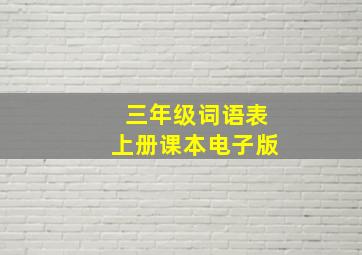 三年级词语表
上册课本电子版